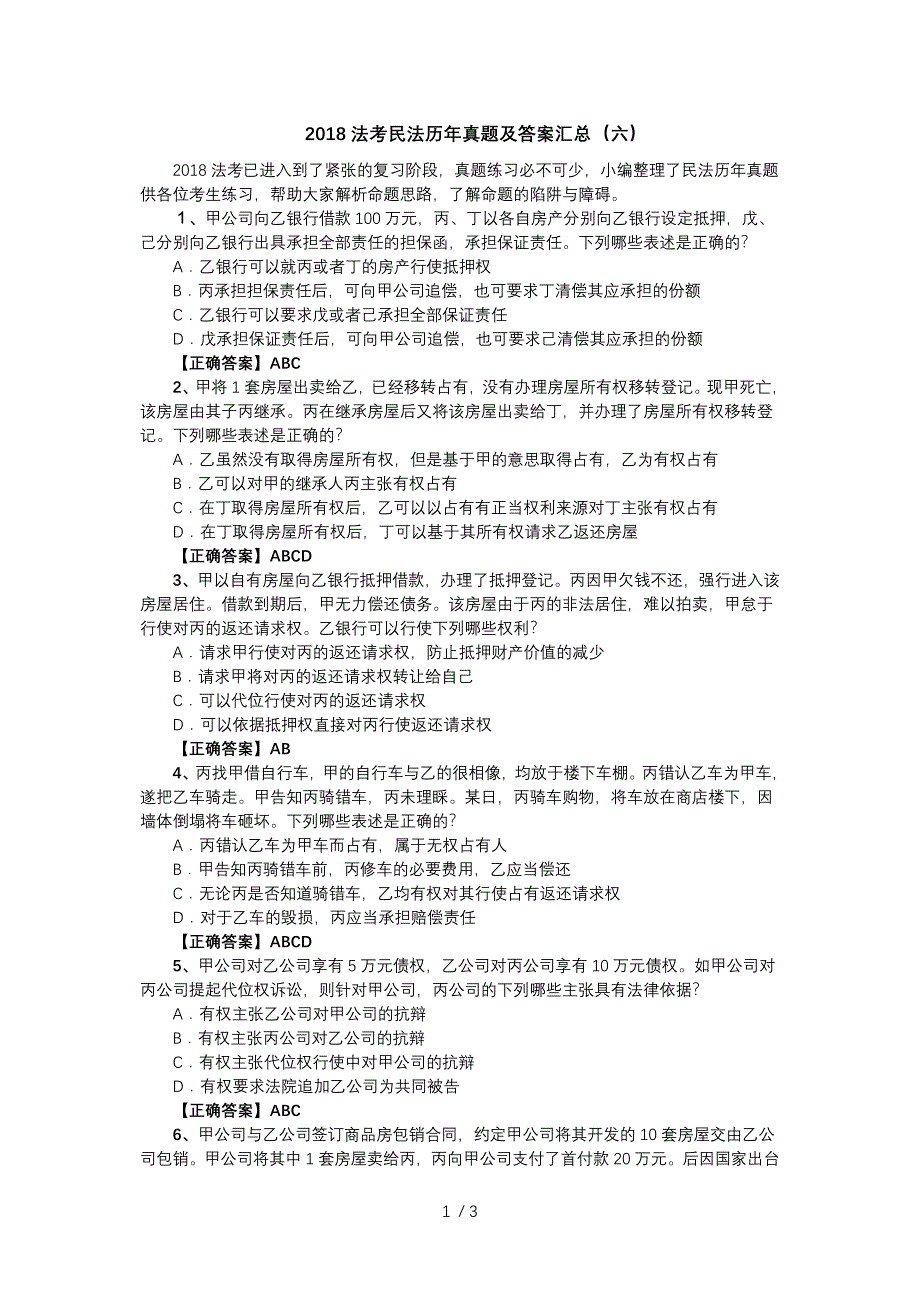 2018 法考民法历年真题及答案汇总（六）

2018 法考已进入到了紧张的复习阶段，真题练习必不可少，小编整理了民法历年真题供各位考生练习，帮助大家解析命题思路，了解命题的陷阱与障碍。

1、甲公司向乙银行借款 100 万元，丙、丁以各自房产分别向乙银行设定抵押，戊、己分别向乙银行出具承担全部责任的担保函，承担保证责任。下列哪些表述是正确的?

A．乙银行可以就丙或者丁的房产行使抵押权

B．丙承担担保责任后，可向甲公司追偿，也可要求丁清偿其应承担的份额

C．乙银行可以要求戊或者己承担全部保证责任

D．戊承担保证责任后，可向甲公司追偿，也可要求己清偿其应承担的份额

【正确答案】ABC

2、甲将 1 套房屋出卖给乙，已经移转占有，没有办理房屋所有权移转登记。现甲死亡，该房屋由其子丙继承。丙在继承房屋后又将该房屋出卖给丁，并办理了房屋所有权移转登记。下列哪些表述是正确的?

A．乙虽然没有取得房屋所有权，但是基于甲的意思取得占有，乙为有权占有

B．乙可以对甲的继承人丙主张有权占有

C．在丁取得房屋所有权后，乙可以以占有有正当权利来源对丁主张有权占有

D．在丁取得房屋所有权后，丁可以基于其所有权请求乙返还房屋

【正确答案】ABCD

3、甲以自有房屋向乙银行抵押借款，办理了抵押登记。丙因甲欠钱不还，强行进入该房屋居住。借款到期后，甲无力偿还债务。该房屋由于丙的非法居住，难以拍卖，甲怠于行使对丙的返还请求权。乙银行可以行使下列哪些权利?

A．请求甲行使对丙的返还请求权，防止抵押财产价值的减少

B．请求甲将对丙的返还请求权转让给自己

C．可以代位行使对丙的返还请求权

D．可以依据抵押权直接对丙行使返还请求权

【正确答案】AB

4、丙找甲借自行车，甲的自行车与乙的很相像，均放于楼下车棚。丙错认乙车为甲车，遂把乙车骑走。甲告知丙骑错车，丙未理睬。某日，丙骑车购物，将车放在商店楼下，因墙体倒塌将车砸坏。下列哪些表述是正确的?

A．丙错认乙车为甲车而占有，属于无权占有人

B．甲告知丙骑错车前，丙修车的必要费用，乙应当偿还

C．无论丙是否知道骑错车，乙均有权对其行使占有返还请求权

D．对于乙车的毁损，丙应当承担赔偿责任

【正确答案】ABCD

5、甲公司对乙公司享有 5 万元债权，乙公司对丙公司享有 10 万元债权。如甲公司对丙公司提起代位权诉讼，则针对甲公司，丙公司的下列哪些主张具有法律依据?

A．有权主张乙公司对甲公司的抗辩

B．有权主张丙公司对乙公司的抗辩

C．有权主张代位权行使中对甲公司的抗辩

D．有权要求法院追加乙公司为共同被告

【正确答案】ABC

6、甲公司与乙公司签订商品房包销合同，约定甲公司将其开发的 10 套房屋交由乙公司包销。甲公司将其中 1 套房屋卖给丙，丙向甲公司支付了首付款 20 万元。后因国家出台

1 / 3